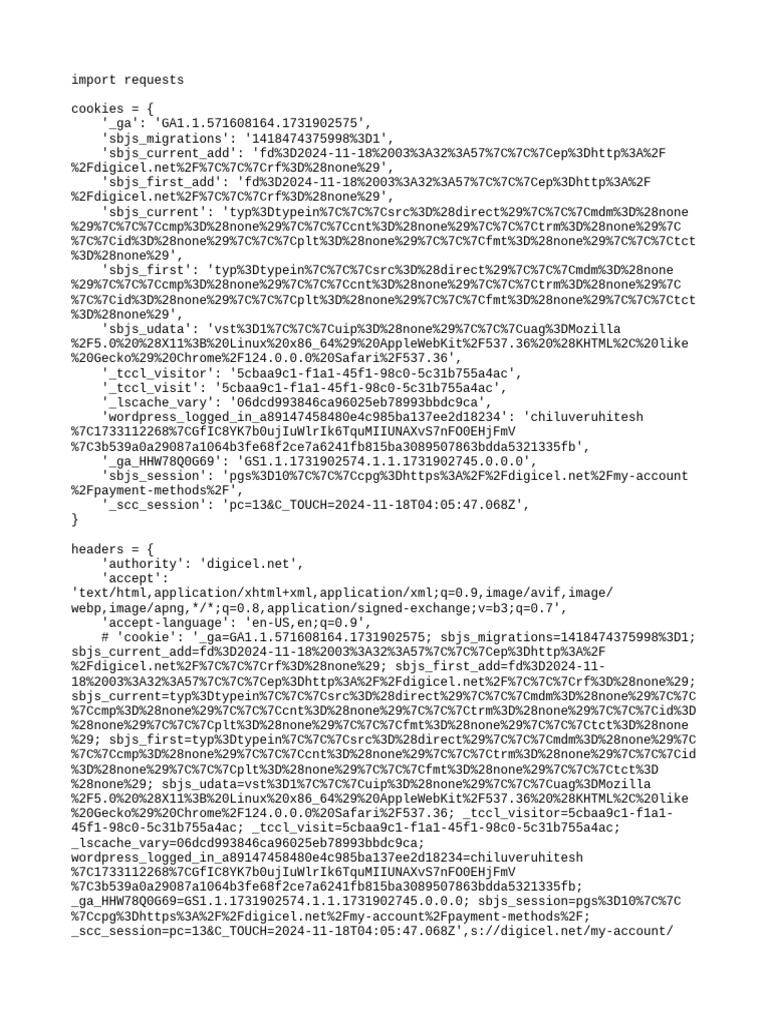 import requests

cookies = {
    '_ga': 'GA1.1.571608164.1731902575',
    'sbjs_migrations': '1418474375998%3D1',
    'sbjs_current_add': 'fd%3D2024-11-18%2003%3A32%3A57%7C%7C%7Cep%3Dhttp%3A%2F%2Fdigicel.net%2F%7C%7C%7Crf%3D%28none%29',
    'sbjs_first_add': 'fd%3D2024-11-18%2003%3A32%3A57%7C%7C%7Cep%3Dhttp%3A%2F%2Fdigicel.net%2F%7C%7C%7Crf%3D%28none%29',
    'sbjs_current': 'typ%3Dtypein%7C%7C%7Csrc%3D%28direct%29%7C%7C%7Cmdm%3D%28none%29%7C%7C%7Ccmp%3D%28none%29%7C%7C%7Ccnt%3D%28none%29%7C%7C%7Ctrm%3D%28none%29%7C%7C%7Cid%3D%28none%29%7C%7C%7Cplt%3D%28none%29%7C%7C%7Cfmt%3D%28none%29%7C%7C%7Ctct%3D%28none%29',
    'sbjs_first': 'typ%3Dtypein%7C%7C%7Csrc%3D%28direct%29%7C%7C%7Cmdm%3D%28none%29%7C%7C%7Ccmp%3D%28none%29%7C%7C%7Ccnt%3D%28none%29%7C%7C%7Ctrm%3D%28none%29%7C%7C%7Cid%3D%28none%29%7C%7C%7Cplt%3D%28none%29%7C%7C%7Cfmt%3D%28none%29%7C%7C%7Ctct%3D%28none%29',
    'sbjs_udata': 'vst%3D1%7C%7C%7Cuip%3D%28none%29%7C%7C%7Cuag%3DMozilla%2F5.0%20%28X11%3B%20Linux%20x86_64%29%20AppleWebKit%2F537.36%20%28KHTML%2C%20like%20Gecko%29%20Chrome%2F124.0.0.0%20Safari%2F537.36',
    '_tccl_visitor': '5cbaa9c1-f1a1-45f1-98c0-5c31b755a4ac',
    '_tccl_visit': '5cbaa9c1-f1a1-45f1-98c0-5c31b755a4ac',
    '_lscache_vary': '06dcd993846ca96025eb78993bbdc9ca',
    'wordpress_logged_in_a89147458480e4c985ba137ee2d18234': 'chiluveruhitesh%7C1733112268%7CGfIC8YK7b0ujIuWlrIk6TquMIIUNAXvS7nFO0EHjFmV%7C3b539a0a29087a1064b3fe68f2ce7a6241fb815ba3089507863bdda5321335fb',
    '_ga_HHW78Q0G69': 'GS1.1.1731902574.1.1.1731902745.0.0.0',
    'sbjs_session': 'pgs%3D10%7C%7C%7Ccpg%3Dhttps%3A%2F%2Fdigicel.net%2Fmy-account%2Fpayment-methods%2F',
    '_scc_session': 'pc=13&C_TOUCH=2024-11-18T04:05:47.068Z',
}

headers = {
    'authority': 'digicel.net',
    'accept': 'text/html,application/xhtml+xml,application/xml;q=0.9,image/avif,image/webp,image/apng,*/*;q=0.8,application/signed-exchange;v=b3;q=0.7',
    'accept-language': 'en-US,en;q=0.9',
    # 'cookie': '_ga=GA1.1.571608164.1731902575; sbjs_migrations=1418474375998%3D1; sbjs_current_add=fd%3D2024-11-18%2003%3A32%3A57%7C%7C%7Cep%3Dhttp%3A%2F%2Fdigicel.net%2F%7C%7C%7Crf%3D%28none%29; sbjs_first_add=fd%3D2024-11-18%2003%3A32%3A57%7C%7C%7Cep%3Dhttp%3A%2F%2Fdigicel.net%2F%7C%7C%7Crf%3D%28none%29; sbjs_current=typ%3Dtypein%7C%7C%7Csrc%3D%28direct%29%7C%7C%7Cmdm%3D%28none%29%7C%7C%7Ccmp%3D%28none%29%7C%7C%7Ccnt%3D%28none%29%7C%7C%7Ctrm%3D%28none%29%7C%7C%7Cid%3D%28none%29%7C%7C%7Cplt%3D%28none%29%7C%7C%7Cfmt%3D%28none%29%7C%7C%7Ctct%3D%28none%29; sbjs_first=typ%3Dtypein%7C%7C%7Csrc%3D%28direct%29%7C%7C%7Cmdm%3D%28none%29%7C%7C%7Ccmp%3D%28none%29%7C%7C%7Ccnt%3D%28none%29%7C%7C%7Ctrm%3D%28none%29%7C%7C%7Cid%3D%28none%29%7C%7C%7Cplt%3D%28none%29%7C%7C%7Cfmt%3D%28none%29%7C%7C%7Ctct%3D%28none%29; sbjs_udata=vst%3D1%7C%7C%7Cuip%3D%28none%29%7C%7C%7Cuag%3DMozilla%2F5.0%20%28X11%3B%20Linux%20x86_64%29%20AppleWebKit%2F537.36%20%28KHTML%2C%20like%20Gecko%29%20Chrome%2F124.0.0.0%20Safari%2F537.36; _tccl_visitor=5cbaa9c1-f1a1-45f1-98c0-5c31b755a4ac; _tccl_visit=5cbaa9c1-f1a1-45f1-98c0-5c31b755a4ac; _lscache_vary=06dcd993846ca96025eb78993bbdc9ca; wordpress_logged_in_a89147458480e4c985ba137ee2d18234=chiluveruhitesh%7C1733112268%7CGfIC8YK7b0ujIuWlrIk6TquMIIUNAXvS7nFO0EHjFmV%7C3b539a0a29087a1064b3fe68f2ce7a6241fb815ba3089507863bdda5321335fb; _ga_HHW78Q0G69=GS1.1.1731902574.1.1.1731902745.0.0.0; sbjs_session=pgs%3D10%7C%7C%7Ccpg%3Dhttps%3A%2F%2Fdigicel.net%2Fmy-account%2Fpayment-methods%2F; _scc_session=pc=13&C_TOUCH=2024-11-18T04:05:47.068Z',s://digicel.net/my-account/